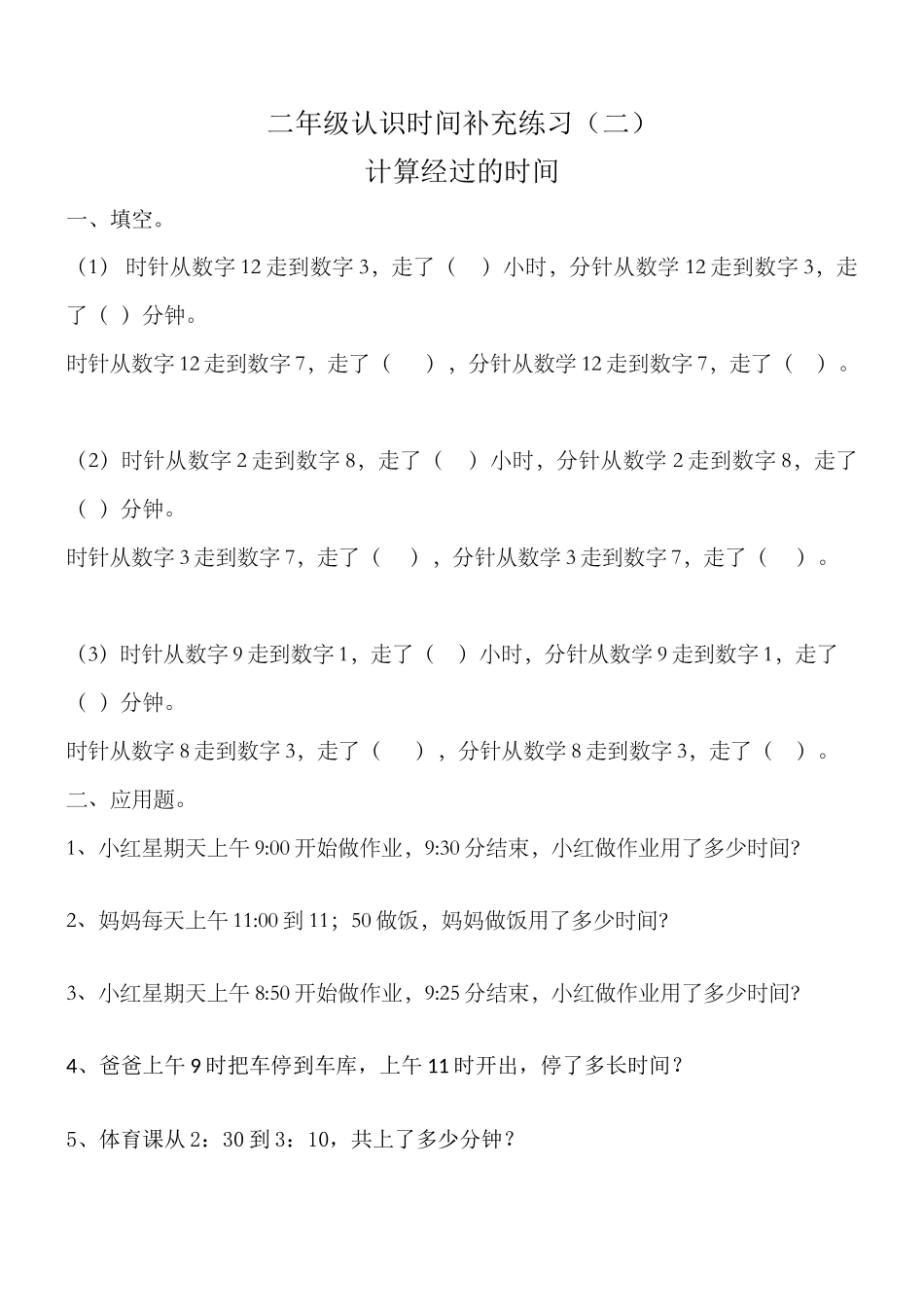 二年级认识时间补充练习（二）
计算经过的时间

一、填空。

（1） 时针从数字 12 走到数字 3，走了（　）小时，分针从数学 12 走到数字 3，走了（ ）分钟。

时针从数字 12 走到数字 7，走了（　　），分针从数学 12 走到数字 7，走了（　）。

（2）时针从数字 2 走到数字 8，走了（　）小时，分针从数学 2 走到数字 8，走了（ ）分钟。

时针从数字 3 走到数字 7，走了（　），分针从数学 3 走到数字 7，走了（　）。

（3）时针从数字 9 走到数字 1，走了（　）小时，分针从数学 9 走到数字 1，走了（ ）分钟。

时针从数字 8 走到数字 3，走了（　　），分针从数学 8 走到数字 3，走了（　）。

二、应用题。

1、小红星期天上午 9:00 开始做作业，9:30 分结束，小红做作业用了多少时间?

2、妈妈每天上午 11:00 到 11；50 做饭，妈妈做饭用了多少时间?

3、小红星期天上午 8:50 开始做作业，9:25 分结束，小红做作业用了多少时间?

4、爸爸上午 9 时把车停到车库，上午 11 时开出，停了多长时间？

5、体育课从 2：30 到 3：10，共上了多少分钟？